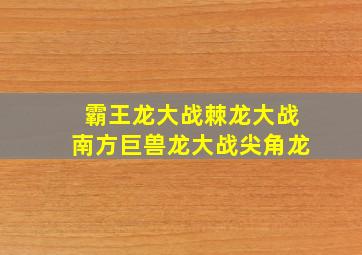 霸王龙大战棘龙大战
南方巨兽龙大战尖角龙